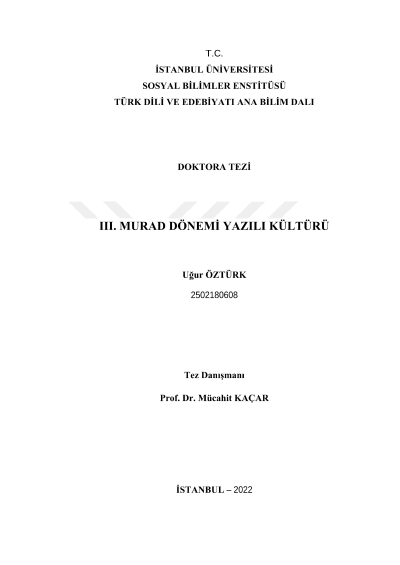 T.C.
İSTANBUL ÜNİVERSİTESİ
SOSYAL BİLİMLER ENSTİTÜSÜ
TÜRK DİLİ VE EDEBİYATI ANA BİLİM DALI

DOKTORA TEZİ

III. MURAD DÖNEMİ YAZILI KÜLTÜRÜ

Uğur ÖZTÜRK
2502180608

Tez Danışmanı
Prof. Dr. Mücahit KAÇAR

İSTANBUL – 2022